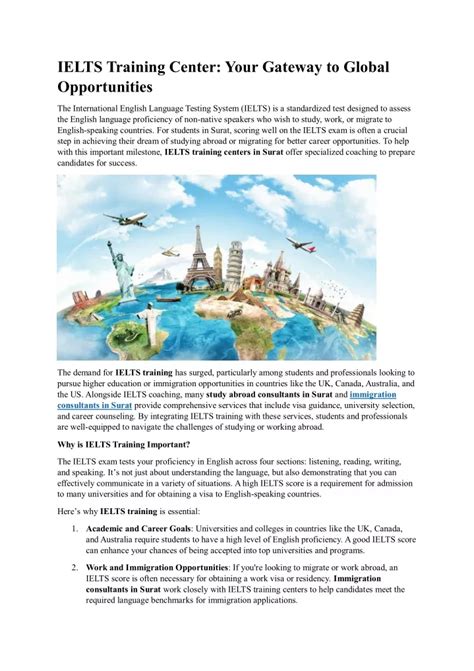 IELTS Training Center: Your Gateway to Global Opportunities

The International English Language Testing System (IELTS) is a standardized test designed to assess the English language proficiency of non-native speakers who wish to study, work, or migrate to English-speaking countries. For students in Surat, scoring well on the IELTS exam is often a crucial step in achieving their dream of studying abroad or migrating for better career opportunities. To help with this important milestone, IELTS training centers in Surat offer specialized coaching to prepare candidates for success.

The demand for IELTS training has surged, particularly among students and professionals looking to pursue higher education or immigration opportunities in countries like the UK, Canada, Australia, and the US. Alongside IELTS coaching, many study abroad consultants in Surat and immigration consultants in Surat provide comprehensive services that include visa guidance, university selection, and career counseling. By integrating IELTS training with these services, students and professionals are well-equipped to navigate the challenges of studying or working abroad.

Why is IELTS Training Important?

The IELTS exam tests your proficiency in English across four sections: listening, reading, writing, and speaking. It's not just about understanding the language, but also demonstrating that you can effectively communicate in a variety of situations. A high IELTS score is a requirement for admission to many universities and for obtaining a visa to English-speaking countries.

Here's why IELTS training is essential:

1. Academic and Career Goals: Universities and colleges in countries like the UK, Canada, and Australia require students to have a high level of English proficiency. A good IELTS score can enhance your chances of being accepted into top universities and programs.

2. Work and Immigration Opportunities: If you're looking to migrate or work abroad, an IELTS score is often necessary for obtaining a work visa or residency. Immigration consultants in Surat work closely with IELTS training centers to help candidates meet the required language benchmarks for immigration applications.